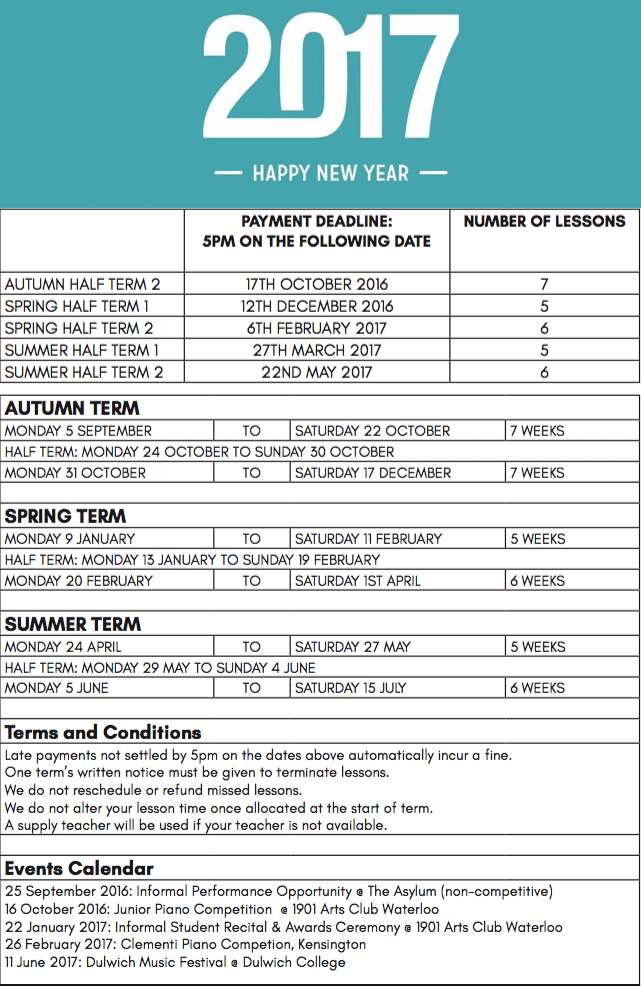 2017

— HAPPY NEW YEAR —

| | PAYMENT DEADLINE: 5PM ON THE FOLLOWING DATE | NUMBER OF LESSONS |
|---|---|---|
| AUTUMN HALF TERM 2 | 17TH OCTOBER 2016 | 7 |
| SPRING HALF TERM 1 | 12TH DECEMBER 2016 | 5 |
| SPRING HALF TERM 2 | 6TH FEBRUARY 2017 | 6 |
| SUMMER HALF TERM 1 | 27TH MARCH 2017 | 5 |
| SUMMER HALF TERM 2 | 22ND MAY 2017 | 6 |

AUTUMN TERM

| MONDAY 5 SEPTEMBER | TO | SATURDAY 22 OCTOBER | 7 WEEKS |
|---|---|---|---|
| HALF TERM: MONDAY 24 OCTOBER TO SUNDAY 30 OCTOBER | | | |
| MONDAY 31 OCTOBER | TO | SATURDAY 17 DECEMBER | 7 WEEKS |

SPRING TERM

| MONDAY 9 JANUARY | TO | SATURDAY 11 FEBRUARY | 5 WEEKS |
|---|---|---|---|
| HALF TERM: MONDAY 13 JANUARY TO SUNDAY 19 FEBRUARY | | | |
| MONDAY 20 FEBRUARY | TO | SATURDAY 1ST APRIL | 6 WEEKS |

SUMMER TERM

| MONDAY 24 APRIL | TO | SATURDAY 27 MAY | 5 WEEKS |
|---|---|---|---|
| HALF TERM: MONDAY 29 MAY TO SUNDAY 4 JUNE | | | |
| MONDAY 5 JUNE | TO | SATURDAY 15 JULY | 6 WEEKS |

Terms and Conditions

Late payments not settled by 5pm on the dates above automatically incur a fine.
One term's written notice must be given to terminate lessons.
We do not reschedule or refund missed lessons.
We do not alter your lesson time once allocated at the start of term.
A supply teacher will be used if your teacher is not available.

Events Calendar

25 September 2016: Informal Performance Opportunity @ The Asylum (non-competitive)
16 October 2016: Junior Piano Competition @ 1901 Arts Club Waterloo
22 January 2017: Informal Student Recital & Awards Ceremony @ 1901 Arts Club Waterloo
26 February 2017: Clementi Piano Competion, Kensington
11 June 2017: Dulwich Music Festival @ Dulwich College